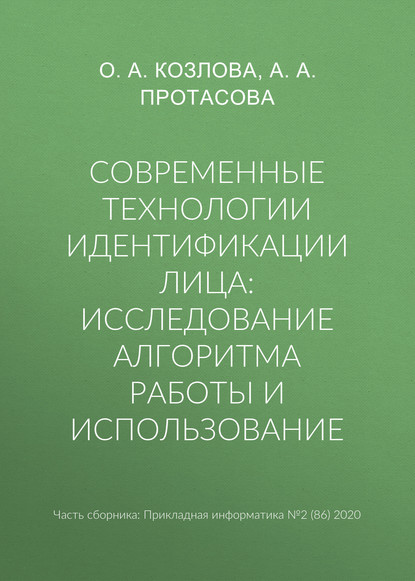 О. А. КОЗЛОВА, А. А. ПРОТАСОВА

СОВРЕМЕННЫЕ ТЕХНОЛОГИИ ИДЕНТИФИКАЦИИ ЛИЦА: ИССЛЕДОВАНИЕ АЛГОРИТМА РАБОТЫ И ИСПОЛЬЗОВАНИЕ

Часть сборника: Прикладная информатика №2 (86) 2020